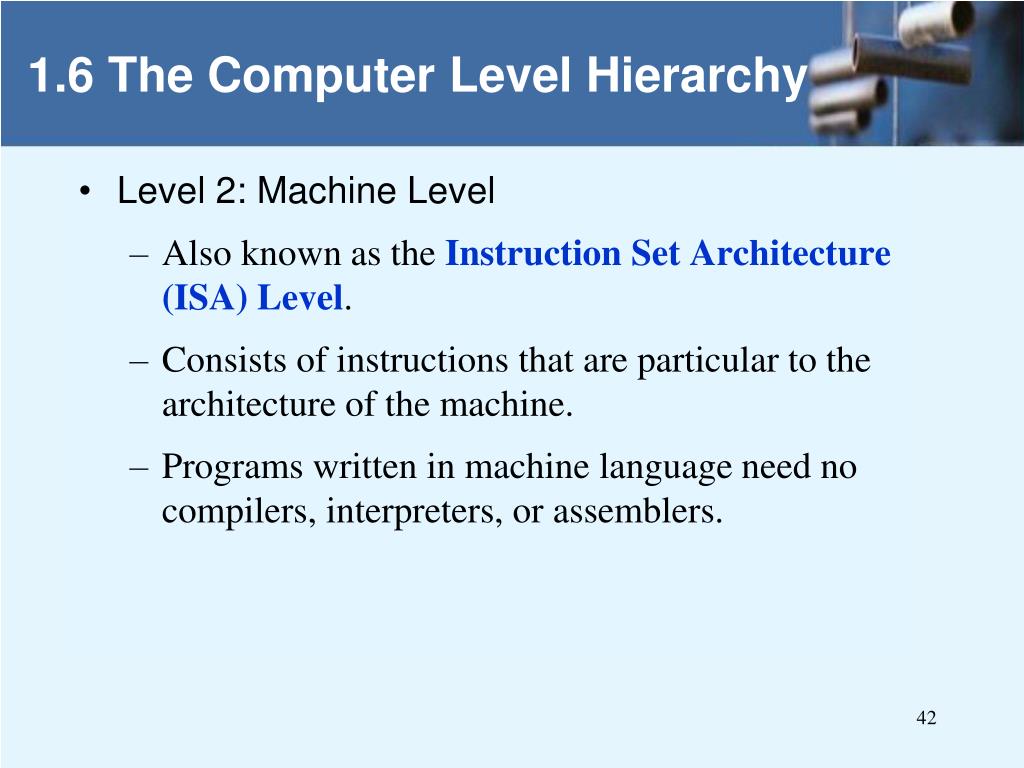 1.6 The Computer Level Hierarchy

• Level 2: Machine Level
– Also known as the Instruction Set Architecture (ISA) Level.
– Consists of instructions that are particular to the architecture of the machine.
– Programs written in machine language need no compilers, interpreters, or assemblers.

42